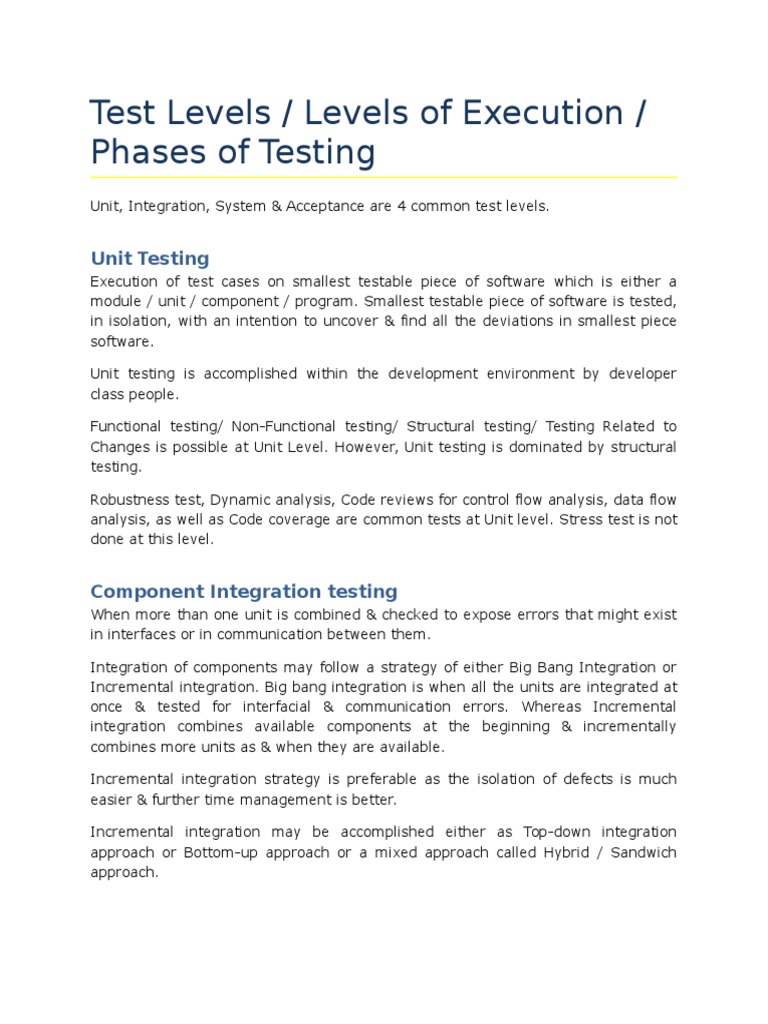 Test Levels / Levels of Execution / Phases of Testing

Unit, Integration, System & Acceptance are 4 common test levels.

Unit Testing

Execution of test cases on smallest testable piece of software which is either a module / unit / component / program. Smallest testable piece of software is tested, in isolation, with an intention to uncover & find all the deviations in smallest piece software.

Unit testing is accomplished within the development environment by developer class people.

Functional testing/ Non-Functional testing/ Structural testing/ Testing Related to Changes is possible at Unit Level. However, Unit testing is dominated by structural testing.

Robustness test, Dynamic analysis, Code reviews for control flow analysis, data flow analysis, as well as Code coverage are common tests at Unit level. Stress test is not done at this level.

Component Integration testing

When more than one unit is combined & checked to expose errors that might exist in interfaces or in communication between them.

Integration of components may follow a strategy of either Big Bang Integration or Incremental integration. Big bang integration is when all the units are integrated at once & tested for interfacial & communication errors. Whereas Incremental integration combines available components at the beginning & incrementally combines more units as & when they are available.

Incremental integration strategy is preferable as the isolation of defects is much easier & further time management is better.

Incremental integration may be accomplished either as Top-down integration approach or Bottom-up approach or a mixed approach called Hybrid / Sandwich approach.